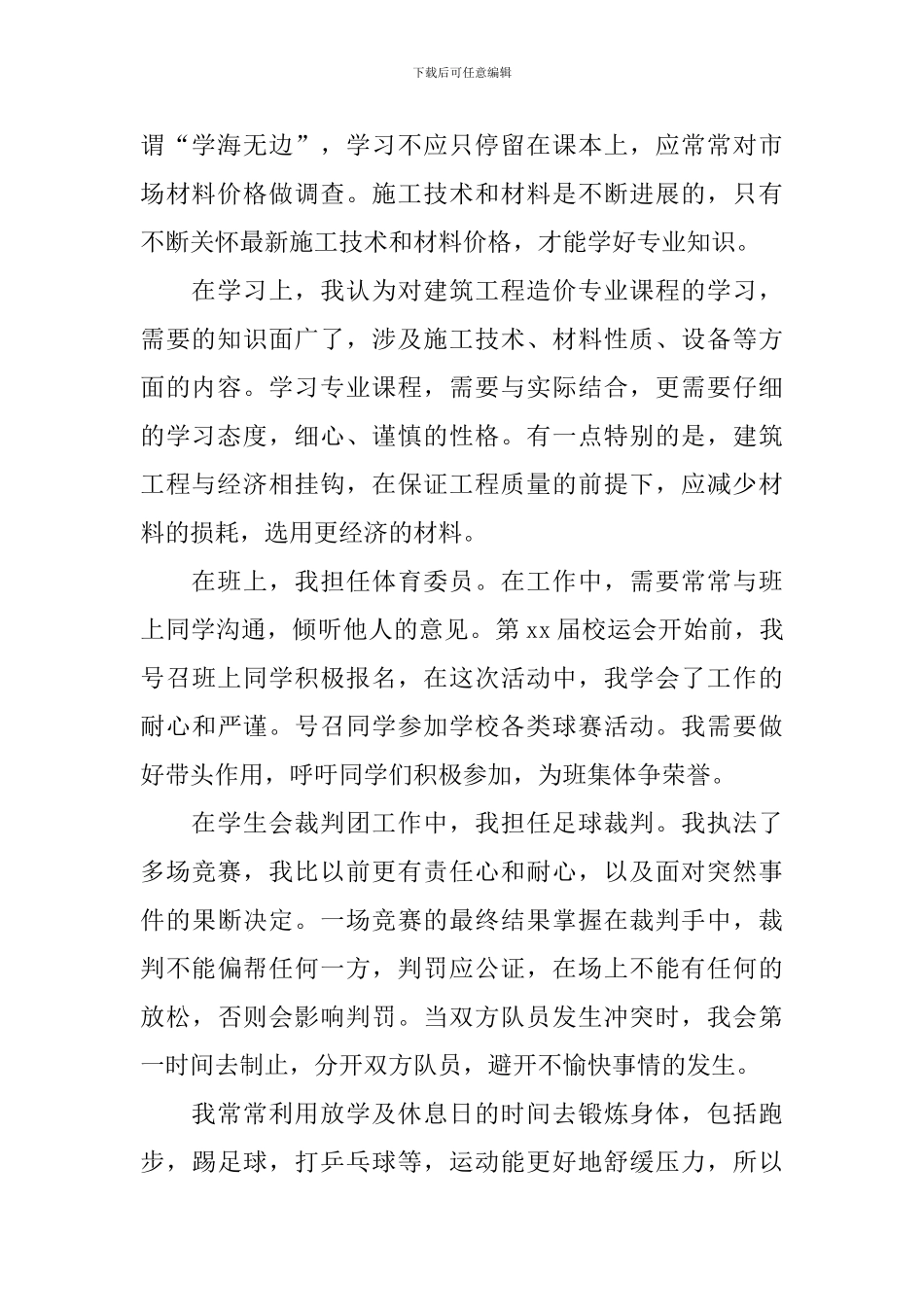 下载后可任意编辑

谓“学海无边”，学习不应只停留在课本上，应常常对市场材料价格做调查。施工技术和材料是不断进展的，只有不断关怀最新施工技术和材料价格，才能学好专业知识。

在学习上，我认为对建筑工程造价专业课程的学习，需要的知识面广了，涉及施工技术、材料性质、设备等方面的内容。学习专业课程，需要与实际结合，更需要仔细的学习态度，细心、谨慎的性格。有一点特别的是，建筑工程与经济相挂钩，在保证工程质量的前提下，应减少材料的损耗，选用更经济的材料。

在班上，我担任体育委员。在工作中，需要常常与班上同学沟通，倾听他人的意见。第 xx 届校运会开始前，我号召班上同学积极报名，在这次活动中，我学会了工作的耐心和严谨。号召同学参加学校各类球赛活动。我需要做好带头作用，呼吁同学们积极参加，为班集体争荣誉。

在学生会裁判团工作中，我担任足球裁判。我执法了多场竞赛，我比以前更有责任心和耐心，以及面对突然事件的果断决定。一场竞赛的最终结果掌握在裁判手中，裁判不能偏帮任何一方，判罚应公证，在场上不能有任何的放松，否则会影响判罚。当双方队员发生冲突时，我会第一时间去制止，分开双方队员，避开不愉快事情的发生。

我常常利用放学及休息日的时间去锻炼身体，包括跑步，踢足球，打乒乓球等，运动能更好地舒缓压力，所以